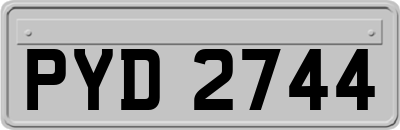 PYD 2744